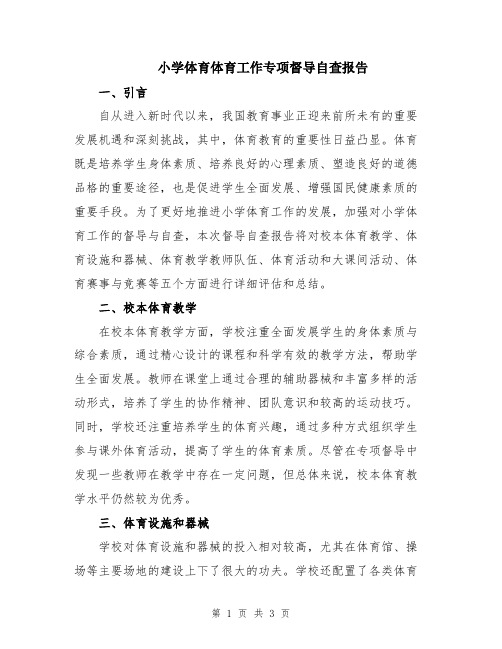 小学体育体育工作专项督导自查报告

一、引言

自从进入新时代以来，我国教育事业正迎来前所未有的重要发展机遇和深刻挑战，其中，体育教育的重要性日益凸显。体育既是培养学生身体素质、培养良好的心理素质、塑造良好的道德品格的重要途径，也是促进学生全面发展、增强国民健康素质的重要手段。为了更好地推进小学体育工作的发展，加强对小学体育工作的督导与自查，本次督导自查报告将对校本体育教学、体育设施和器械、体育教学教师队伍、体育活动和大课间活动、体育赛事与竞赛等五个方面进行详细评估和总结。

二、校本体育教学

在校本体育教学方面，学校注重全面发展学生的身体素质与综合素质，通过精心设计的课程和科学有效的教学方法，帮助学生全面发展。教师在课堂上通过合理的辅助器械和丰富多样的活动形式，培养了学生的协作精神、团队意识和较高的运动技巧。同时，学校还注重培养学生的体育兴趣，通过多种方式组织学生参与课外体育活动，提高了学生的体育素质。尽管在专项督导中发现一些教师在教学中存在一定问题，但总体来说，校本体育教学水平仍然较为优秀。

三、体育设施和器械

学校对体育设施和器械的投入相对较高，尤其在体育馆、操场等主要场地的建设上下了很大的功夫。学校还配置了各类体育

第 1 页 共 3 页